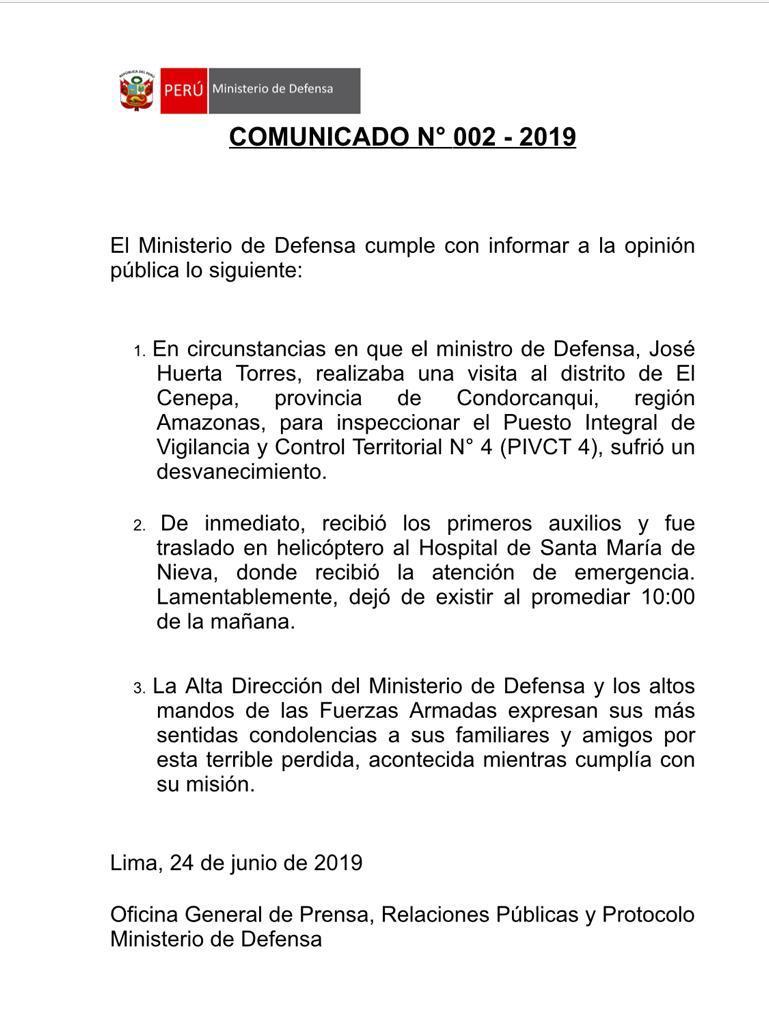 PERÚ Ministerio de Defensa

COMUNICADO N° 002 - 2019

El Ministerio de Defensa cumple con informar a la opinión pública lo siguiente:

1. En circunstancias en que el ministro de Defensa, José Huerta Torres, realizaba una visita al distrito de El Cenepa, provincia de Condorcanqui, región Amazonas, para inspeccionar el Puesto Integral de Vigilancia y Control Territorial N° 4 (PIVCT 4), sufrió un desvanecimiento.

2. De inmediato, recibió los primeros auxilios y fue traslado en helicóptero al Hospital de Santa María de Nieva, donde recibió la atención de emergencia. Lamentablemente, dejó de existir al promediar 10:00 de la mañana.

3. La Alta Dirección del Ministerio de Defensa y los altos mandos de las Fuerzas Armadas expresan sus más sentidas condolencias a sus familiares y amigos por esta terrible perdida, acontecida mientras cumplía con su misión.

Lima, 24 de junio de 2019

Oficina General de Prensa, Relaciones Públicas y Protocolo
Ministerio de Defensa